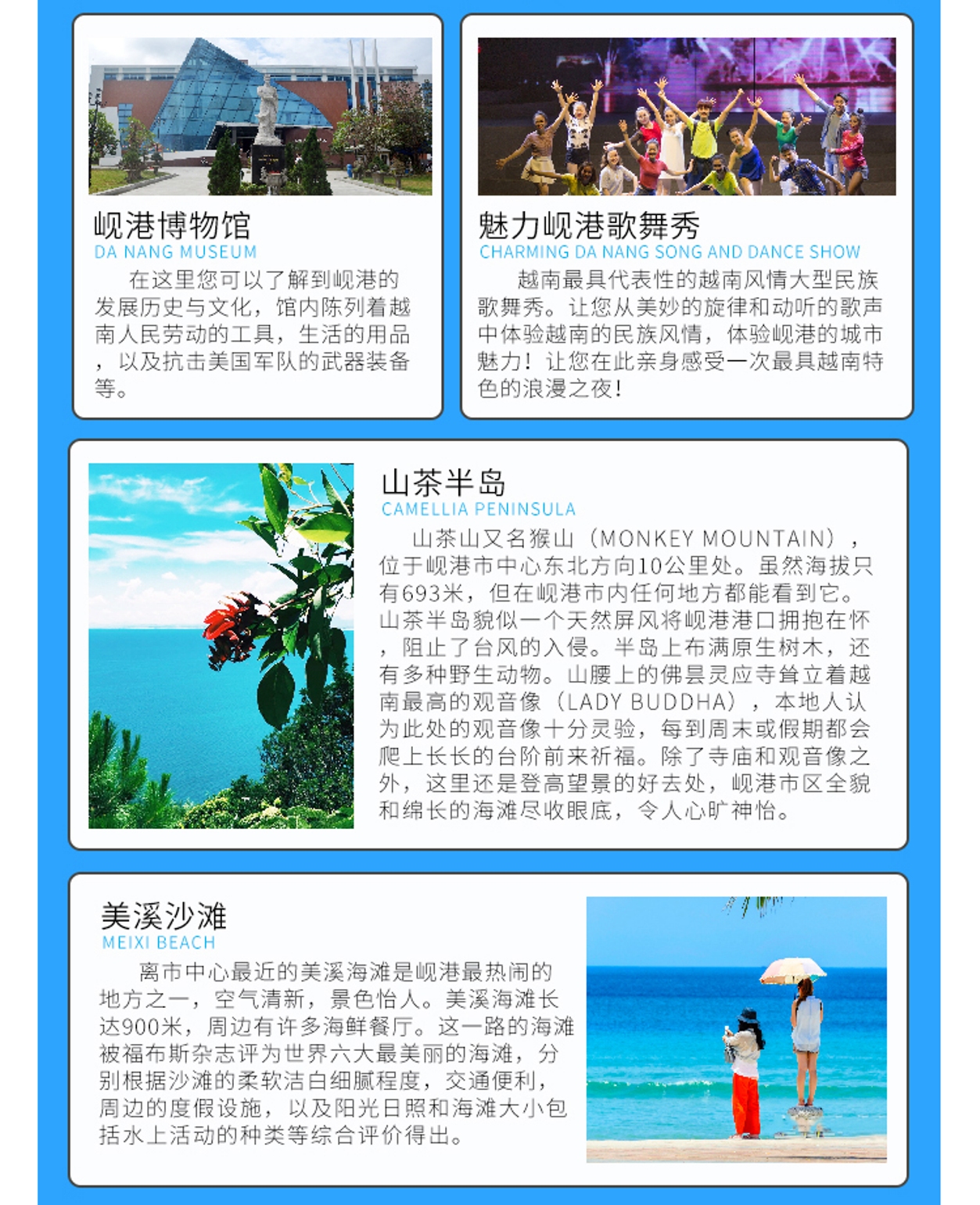 岘港博物馆
DA NANG MUSEUM
在这里您可以了解到岘港的发展历史与文化，馆内陈列着越南人民劳动的工具，生活的用品，以及抗击美国军队的武器装备等。

魅力岘港歌舞秀
CHARMING DA NANG SONG AND DANCE SHOW
越南最具代表性的越南风情大型民族歌舞秀。让您从美妙的旋律和动听的歌声中体验越南的民族风情，体验岘港的城市魅力！让您在此亲身感受一次最具越南特色的浪漫之夜！

山茶半岛
CAMELLIA PENINSULA
山茶山又名猴山（MONKEY MOUNTAIN），位于岘港市中心东北方向10公里处。虽然海拔只有693米，但在岘港市内任何地方都能看到它。山茶半岛貌似一个天然屏风将岘港港口拥抱在怀，阻止了台风的入侵。半岛上布满原生树木，还有多种野生动物。山腰上的佛昙灵应寺耸立着越南最高的观音像（LADY BUDDHA），本地人认为此处的观音像十分灵验，每到周末或假期都会爬上长长的台阶前来祈福。除了寺庙和观音像之外，这里还是登高望景的好去处，岘港市区全貌和绵长的海滩尽收眼底，令人心旷神怡。

美溪沙滩
MEIXI BEACH
离市中心最近的美溪海滩是岘港最热闹的地方之一，空气清新，景色怡人。美溪海滩长达900米，周边有许多海鲜餐厅。这一路的海滩被福布斯杂志评为世界六大最美丽的海滩，分别根据沙滩的柔软洁白细腻程度，交通便利，周边的度假设施，以及阳光日照和海滩大小包括水上活动的种类等综合评价得出。